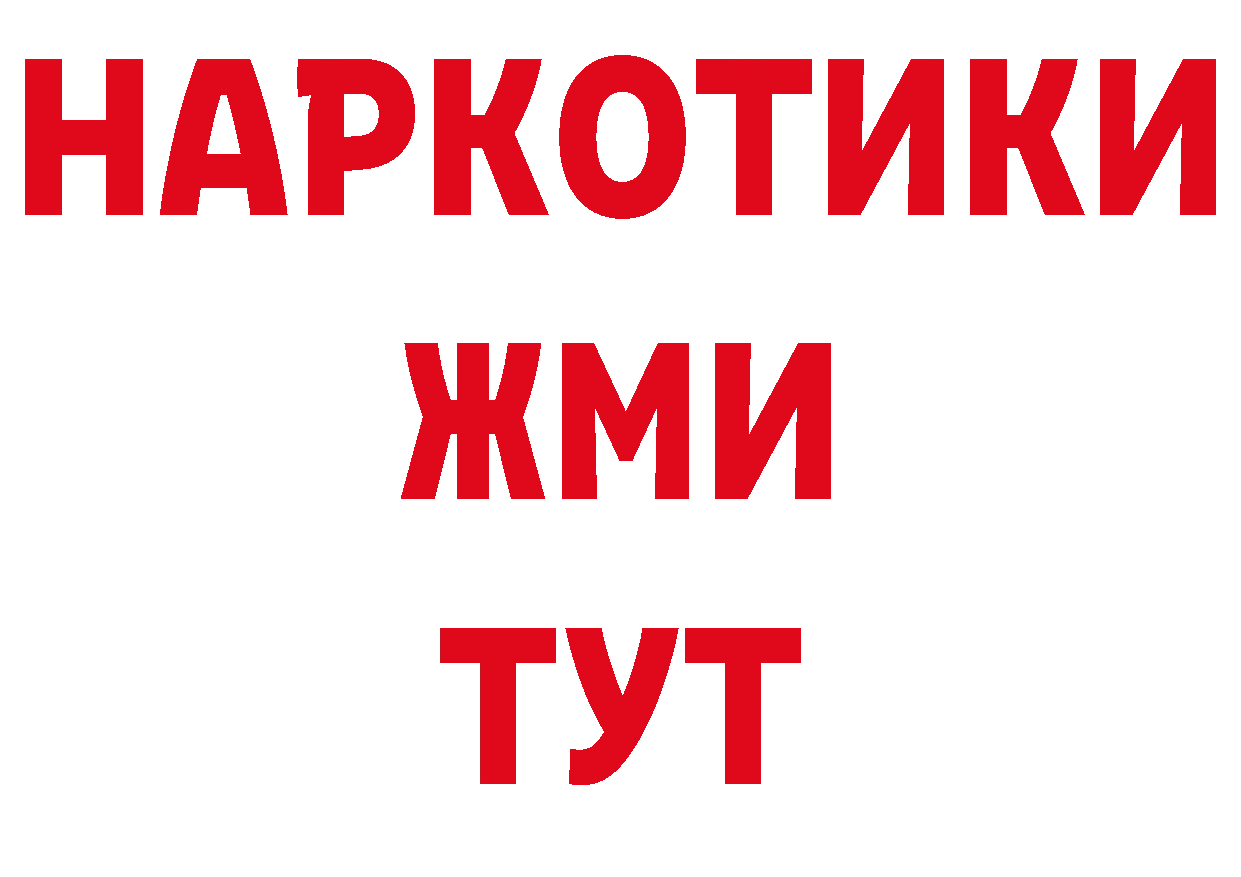 НАРКОТИКИ
ЖМИ
ТУТ